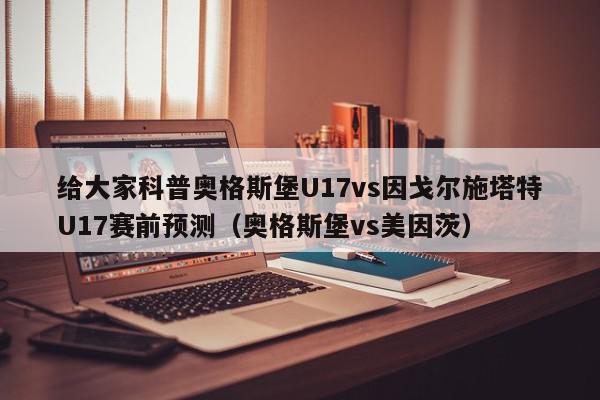 给大家科普奥格斯堡U17vs因戈尔施塔特U17赛前预测（奥格斯堡vs美因茨）